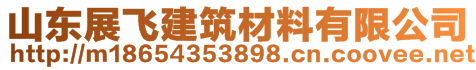 山东展飞建筑材料有限公司
http://m18654353898.cn.coovee.net